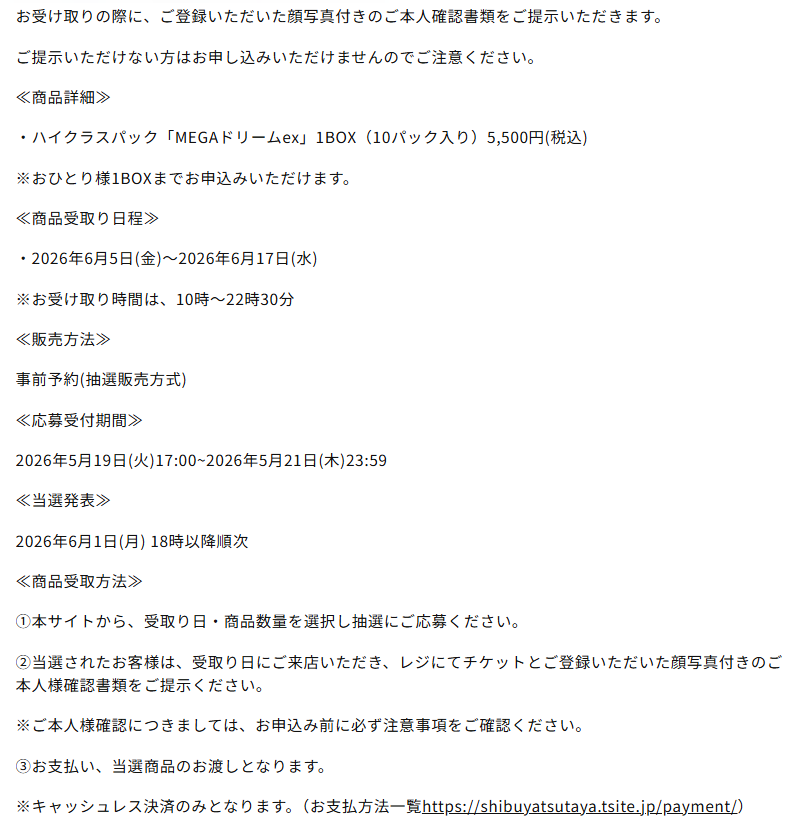 お受け取りの際に、ご登録いただいた顔写真付きのご本人確認書類をご提示いただきます。

ご提示いただけない方はお申し込みいただけませんのでご注意ください。

≪商品詳細≫

・ハイクラスパック「MEGAドリームex」1BOX（10パック入り）5,500円(税込)

※おひとり様1BOXまでお申込みいただけます。

≪商品受取り日程≫

・2026年6月5日(金)～2026年6月17日(水)

※お受け取り時間は、10時～22時30分

≪販売方法≫

事前予約(抽選販売方式)

≪応募受付期間≫

2026年5月19日(火)17:00~2026年5月21日(木)23:59

≪当選発表≫

2026年6月1日(月) 18時以降順次

≪商品受取方法≫

①本サイトから、受取り日・商品数量を選択し抽選にご応募ください。

②当選されたお客様は、受取り日にご来店いただき、レジにてチケットとご登録いただいた顔写真付きのご本人様確認書類をご提示ください。

※ご本人様確認につきましては、お申込み前に必ず注意事項をご確認ください。

③お支払い、当選商品のお渡しとなります。

※キャッシュレス決済のみとなります。（お支払方法一覧https://shibuyatsutaya.tsite.jp/payment/）